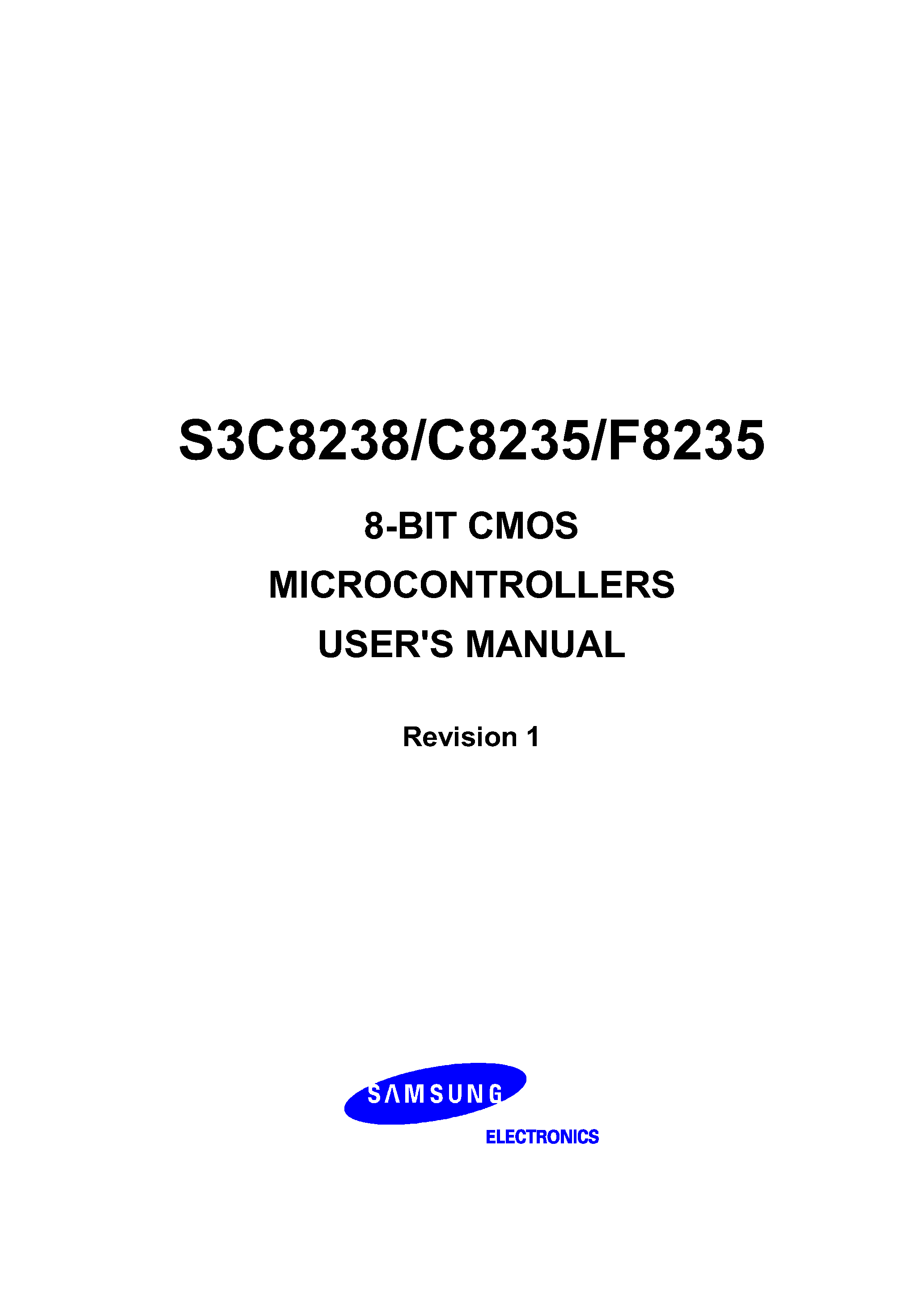 S3C8238/C8235/F8235

8-BIT CMOS

MICROCONTROLLERS

USER'S MANUAL

Revision 1

SAMSUNG

ELECTRONICS